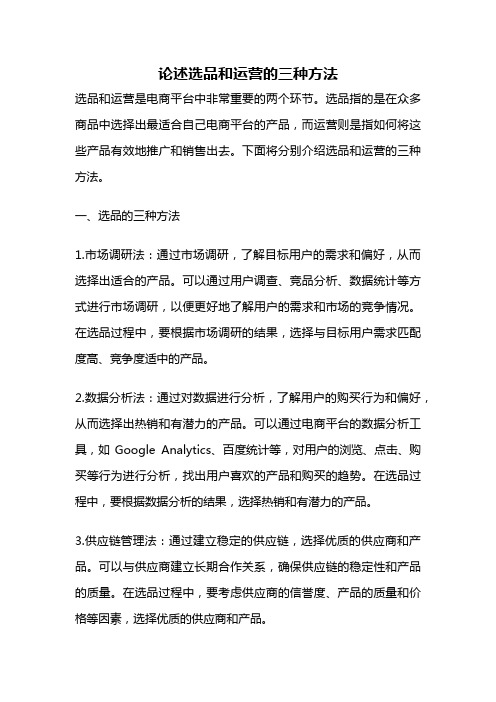 论述选品和运营的三种方法

选品和运营是电商平台中非常重要的两个环节。选品指的是在众多商品中选择出最适合自己电商平台的产品，而运营则是指如何将这些产品有效地推广和销售出去。下面将分别介绍选品和运营的三种方法。

一、选品的三种方法

1.市场调研法：通过市场调研，了解目标用户的需求和偏好，从而选择出适合的产品。可以通过用户调查、竞品分析、数据统计等方式进行市场调研，以便更好地了解用户的需求和市场的竞争情况。在选品过程中，要根据市场调研的结果，选择与目标用户需求匹配度高、竞争度适中的产品。

2.数据分析法：通过对数据进行分析，了解用户的购买行为和偏好，从而选择出热销和有潜力的产品。可以通过电商平台的数据分析工具，如 Google Analytics、百度统计等，对用户的浏览、点击、购买等行为进行分析，找出用户喜欢的产品和购买的趋势。在选品过程中，要根据数据分析的结果，选择热销和有潜力的产品。

3.供应链管理法：通过建立稳定的供应链，选择优质的供应商和产品。可以与供应商建立长期合作关系，确保供应链的稳定性和产品的质量。在选品过程中，要考虑供应商的信誉度、产品的质量和价格等因素，选择优质的供应商和产品。